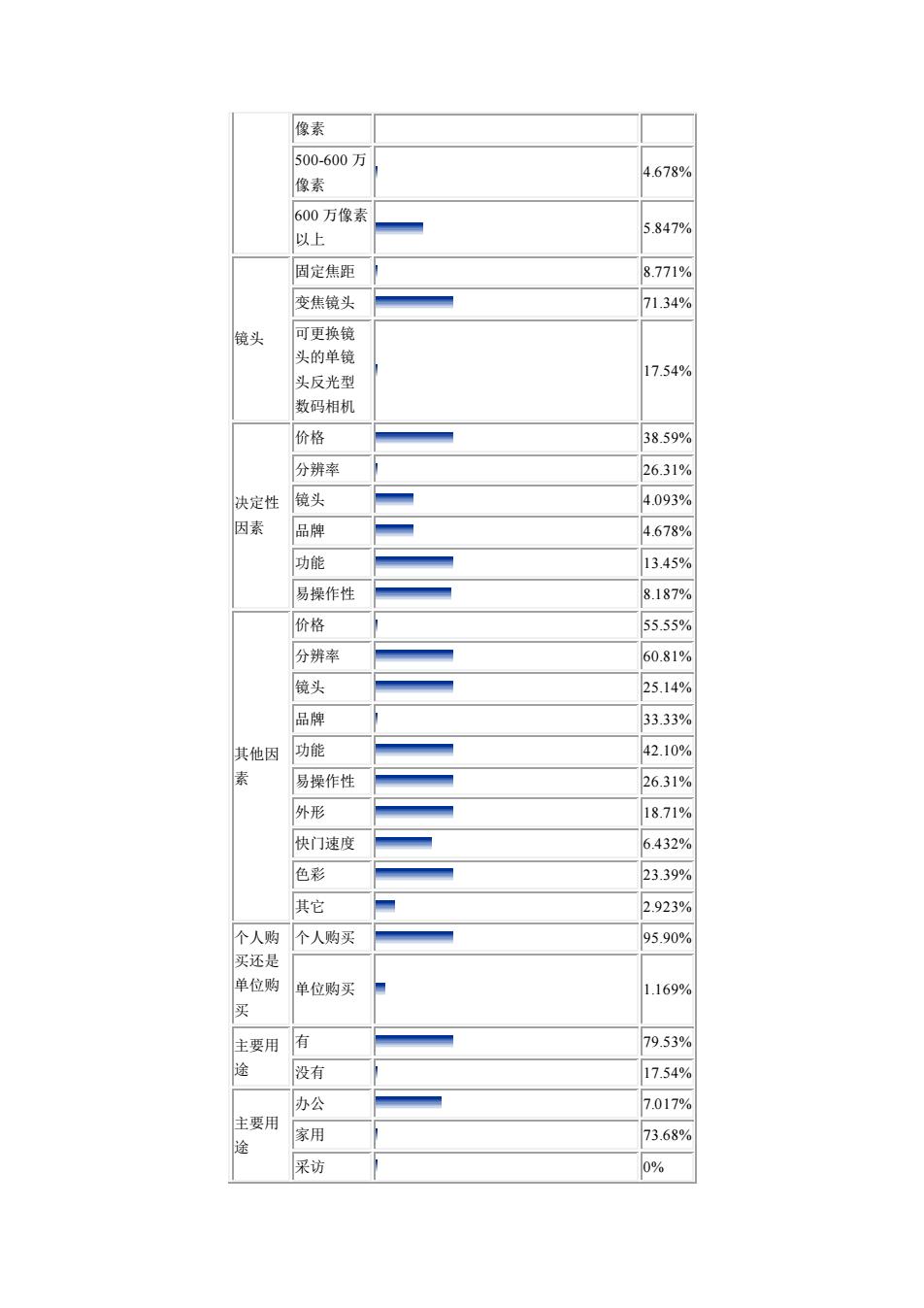 |  | 像素 |  |  |
|---|---|---|---|
|  | 500-600 万像素 |  | 4.678% |
|  | 600 万像素以上 |  | 5.847% |
| 镜头 | 固定焦距 |  | 8.771% |
|  | 变焦镜头 |  | 71.34% |
|  | 可更换镜头的单镜头反光型数码相机 |  | 17.54% |
| 决定性因素 | 价格 |  | 38.59% |
|  | 分辨率 |  | 26.31% |
|  | 镜头 |  | 4.093% |
|  | 品牌 |  | 4.678% |
|  | 功能 |  | 13.45% |
|  | 易操作性 |  | 8.187% |
| 其他因素 | 价格 |  | 55.55% |
|  | 分辨率 |  | 60.81% |
|  | 镜头 |  | 25.14% |
|  | 品牌 |  | 33.33% |
|  | 功能 |  | 42.10% |
|  | 易操作性 |  | 26.31% |
|  | 外形 |  | 18.71% |
|  | 快门速度 |  | 6.432% |
|  | 色彩 |  | 23.39% |
|  | 其它 |  | 2.923% |
| 个人购买还是单位购买 | 个人购买 |  | 95.90% |
|  | 单位购买 |  | 1.169% |
| 主要用途 | 有 |  | 79.53% |
|  | 没有 |  | 17.54% |
| 主要用途 | 办公 |  | 7.017% |
|  | 家用 |  | 73.68% |
|  | 采访 |  | 0% |